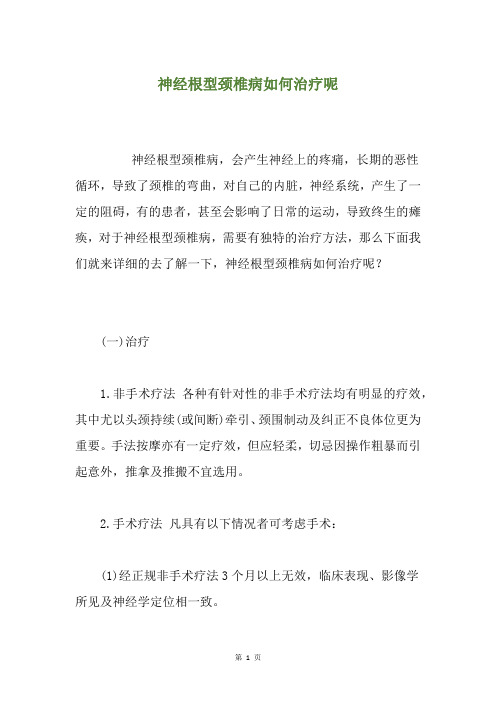 神经根型颈椎病如何治疗呢

神经根型颈椎病，会产生神经上的疼痛，长期的恶性循环，导致了颈椎的弯曲，对自己的内脏，神经系统，产生了一定的阻碍，有的患者，甚至会影响了日常的运动，导致终生的瘫痪，对于神经根型颈椎病，需要有独特的治疗方法，那么下面我们就来详细的去了解一下，神经根型颈椎病如何治疗呢？

(一)治疗

1.非手术疗法 各种有针对性的非手术疗法均有明显的疗效，其中尤以头颈持续(或间断)牵引、颈围制动及纠正不良体位更为重要。手法按摩亦有一定疗效，但应轻柔，切忌因操作粗暴而引起意外，推拿及推搬不宜选用。

2.手术疗法 凡具有以下情况者可考虑手术：

(1)经正规非手术疗法3个月以上无效，临床表现、影像学所见及神经学定位相一致。

第 1 页